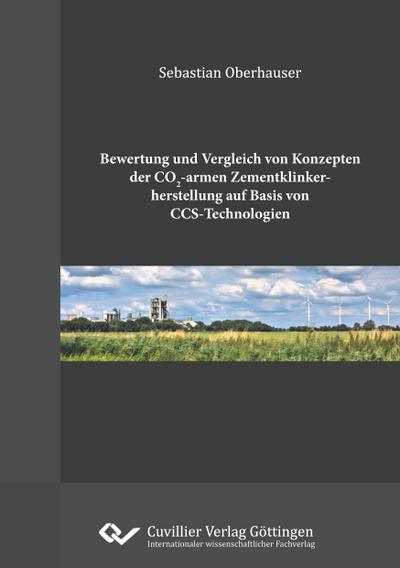 Sebastian Oberhauser

Bewertung und Vergleich von Konzepten der $CO_2$-armen Zementklinkerherstellung auf Basis von CCS-Technologien

Cuvillier Verlag Göttingen
Internationaler wissenschaftlicher Fachverlag